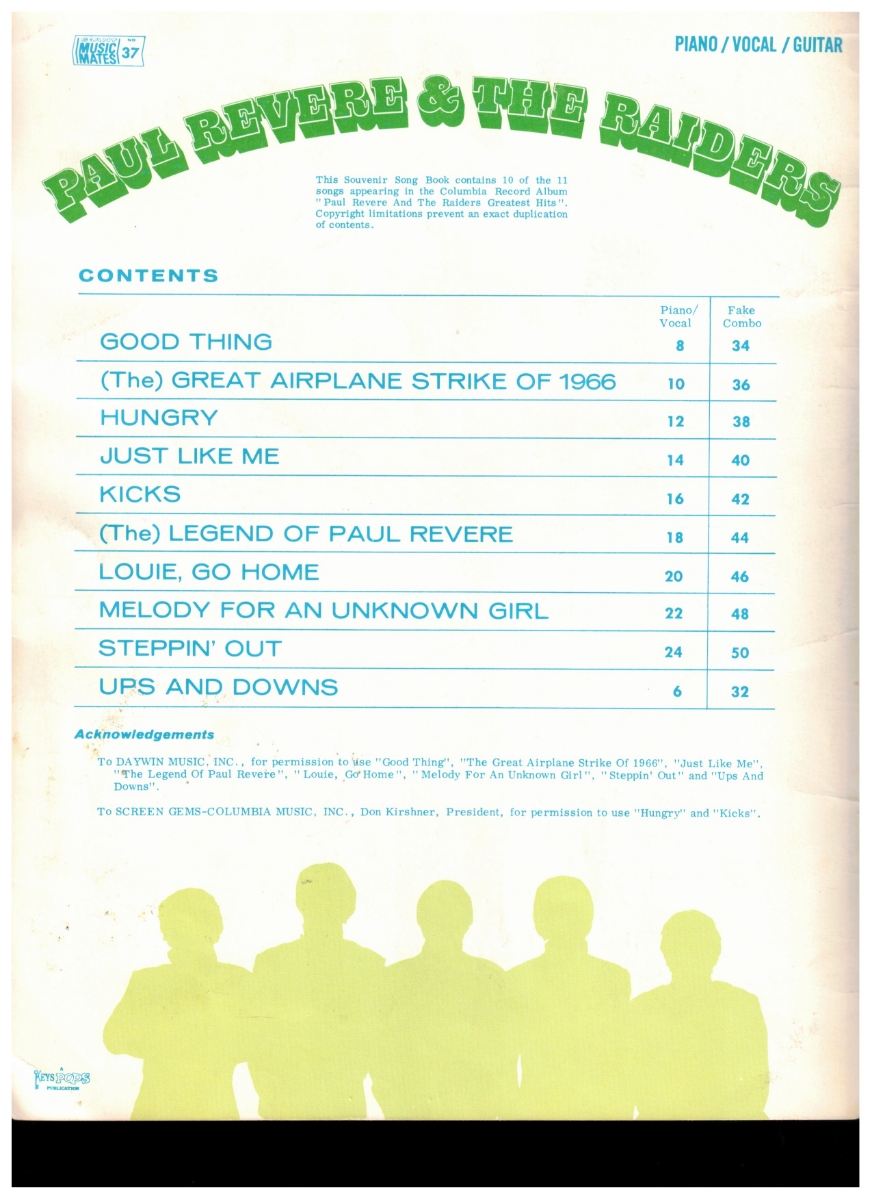 MUSIC MATES No 37

PIANO / VOCAL / GUITAR

PAUL REVERE & THE RAIDERS

This Souvenir Song Book contains 10 of the 11 songs appearing in the Columbia Record Album "Paul Revere And The Raiders Greatest Hits". Copyright limitations prevent an exact duplication of contents.

CONTENTS

| | Piano/ Vocal | Fake Combo |
|---|---|---|
| GOOD THING | 8 | 34 |
| (The) GREAT AIRPLANE STRIKE OF 1966 | 10 | 36 |
| HUNGRY | 12 | 38 |
| JUST LIKE ME | 14 | 40 |
| KICKS | 16 | 42 |
| (The) LEGEND OF PAUL REVERE | 18 | 44 |
| LOUIE, GO HOME | 20 | 46 |
| MELODY FOR AN UNKNOWN GIRL | 22 | 48 |
| STEPPIN' OUT | 24 | 50 |
| UPS AND DOWNS | 6 | 32 |

Acknowledgements

To DAYWIN MUSIC, INC., for permission to use "Good Thing", "The Great Airplane Strike Of 1966", "Just Like Me", "The Legend Of Paul Revere", "Louie, Go Home", "Melody For An Unknown Girl", "Steppin' Out" and "Ups And Downs".

To SCREEN GEMS-COLUMBIA MUSIC, INC., Don Kirshner, President, for permission to use "Hungry" and "Kicks".

A KEYS POPS PUBLICATION